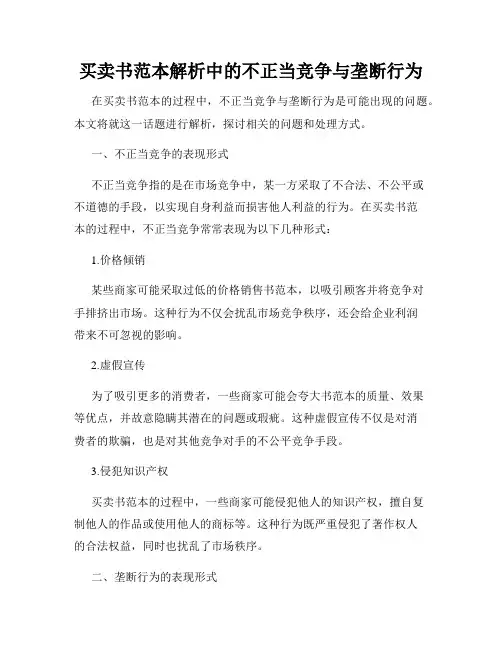 买卖书范本解析中的不正当竞争与垄断行为

在买卖书范本的过程中，不正当竞争与垄断行为是可能出现的问题。本文将就这一话题进行解析，探讨相关的问题和处理方式。

一、不正当竞争的表现形式

不正当竞争指的是在市场竞争中，某一方采取了不合法、不公平或不道德的手段，以实现自身利益而损害他人利益的行为。在买卖书范本的过程中，不正当竞争常常表现为以下几种形式：

1.价格倾销

某些商家可能采取过低的价格销售书范本，以吸引顾客并将竞争对手排挤出市场。这种行为不仅会扰乱市场竞争秩序，还会给企业利润带来不可忽视的影响。

2.虚假宣传

为了吸引更多的消费者，一些商家可能会夸大书范本的质量、效果等优点，并故意隐瞒其潜在的问题或瑕疵。这种虚假宣传不仅是对消费者的欺骗，也是对其他竞争对手的不公平竞争手段。

3.侵犯知识产权

买卖书范本的过程中，一些商家可能侵犯他人的知识产权，擅自复制他人的作品或使用他人的商标等。这种行为既严重侵犯了著作权人的合法权益，同时也扰乱了市场秩序。

二、垄断行为的表现形式